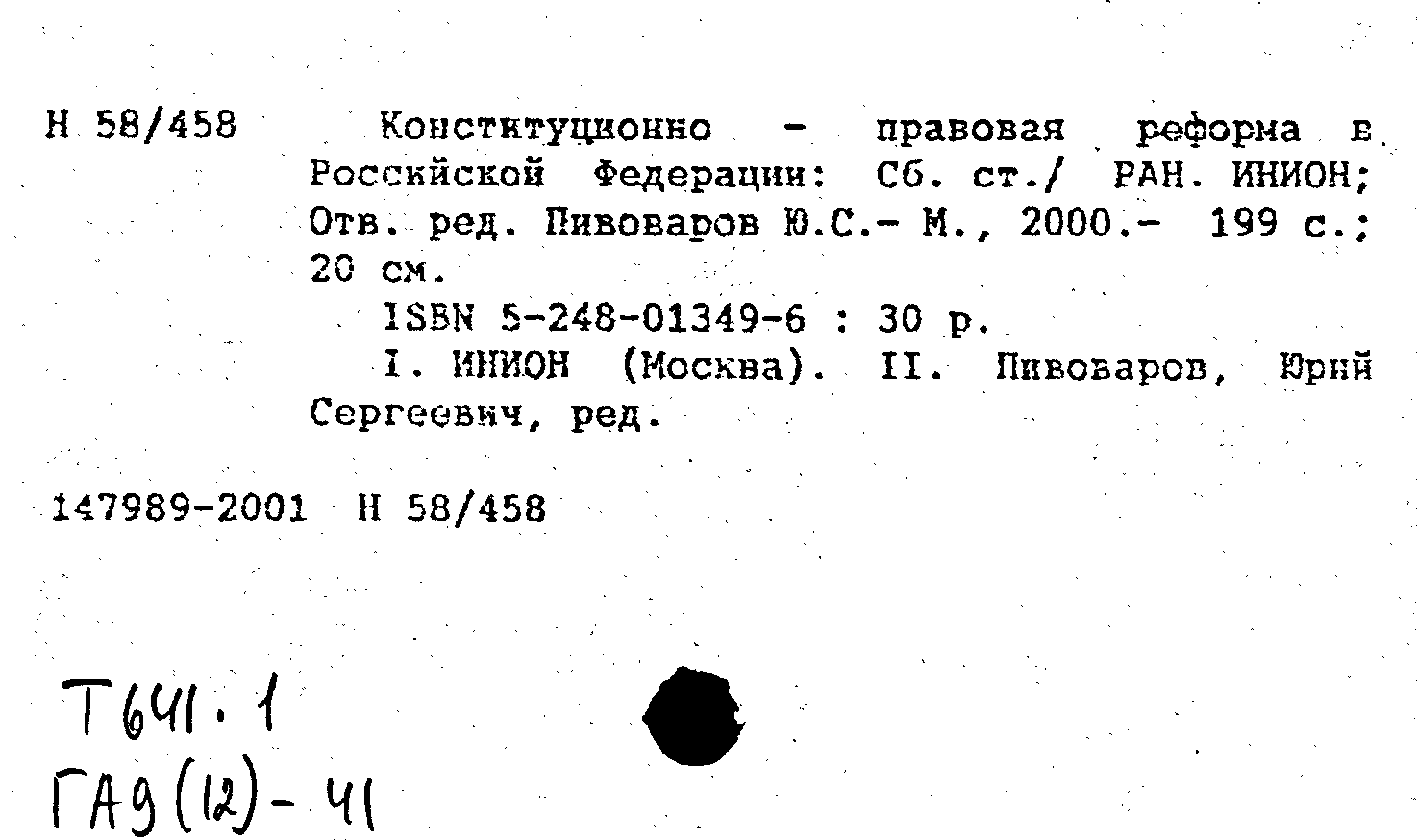 Н 58/458 Конституционно - правовая реформа в Российской Федерации: Сб. ст./ РАН. ИНИОН; Отв. ред. Пивоваров Ю.С.- М., 2000.- 199 с.; 20 см.

ISBN 5-248-01349-6 : 30 р.

I. ИНИОН (Москва). II. Пивоваров, Юрий Сергеевич, ред.

147989-2001 Н 58/458

Т641.1
ГА9(12)-41